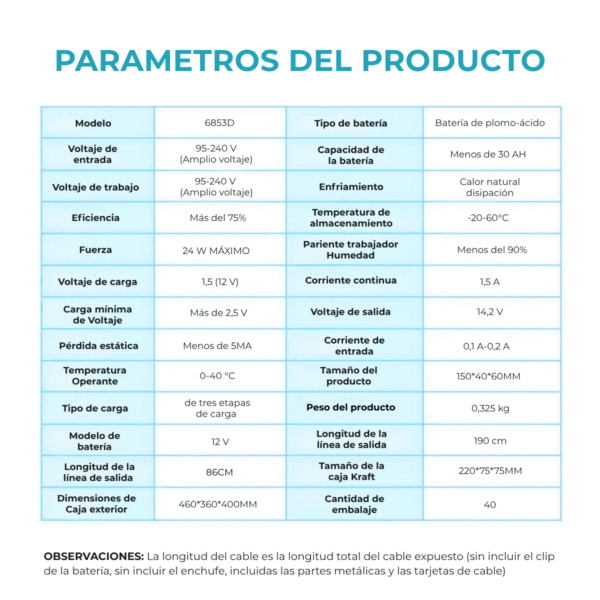 PARAMETROS DEL PRODUCTO

| Modelo | 6853D | Tipo de batería | Batería de plomo-ácido |
|---|---|---|---|
| Voltaje de entrada | 95-240 V (Amplio voltaje) | Capacidad de la batería | Menos de 30 AH |
| Voltaje de trabajo | 95-240 V (Amplio voltaje) | Enfriamiento | Calor natural disipación |
| Eficiencia | Más del 75% | Temperatura de almacenamiento | -20-60°C |
| Fuerza | 24 W MÁXIMO | Pariente trabajador Humedad | Menos del 90% |
| Voltaje de carga | 1,5 (12 V) | Corriente continua | 1,5 A |
| Carga mínima de Voltaje | Más de 2,5 V | Voltaje de salida | 14,2 V |
| Pérdida estática | Menos de 5MA | Corriente de entrada | 0,1 A-0,2 A |
| Temperatura Operante | 0-40 °C | Tamaño del producto | 150*40*60MM |
| Tipo de carga | de tres etapas de carga | Peso del producto | 0,325 kg |
| Modelo de batería | 12 V | Longitud de la línea de salida | 190 cm |
| Longitud de la línea de salida | 86CM | Tamaño de la caja Kraft | 220*75*75MM |
| Dimensiones de Caja exterior | 460*360*400MM | Cantidad de embalaje | 40 |

OBSERVACIONES: La longitud del cable es la longitud total del cable expuesto (sin incluir el clip de la batería, sin incluir el enchufe, incluidas las partes metálicas y las tarjetas de cable)